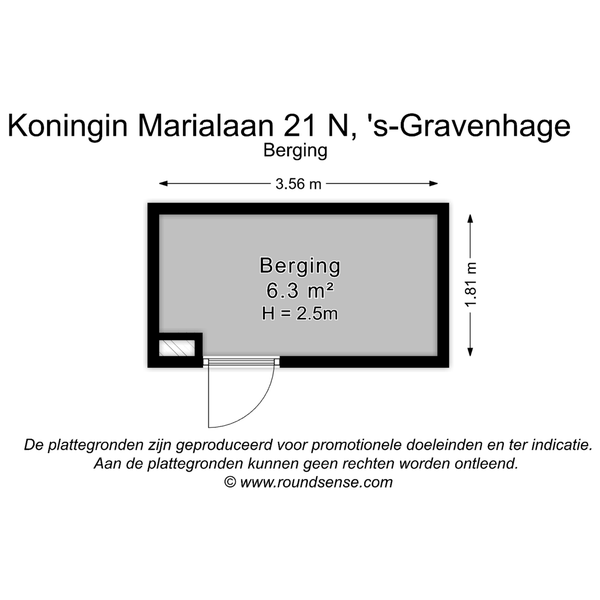 Koningin Marialaan 21 N, 's-Gravenhage
Berging

3.56 m

1.81 m

Berging
6.3 m²
H = 2.5m

De plattegronden zijn geproduceerd voor promotionele doeleinden en ter indicatie.
Aan de plattegronden kunnen geen rechten worden ontleend.
© www.roundsense.com